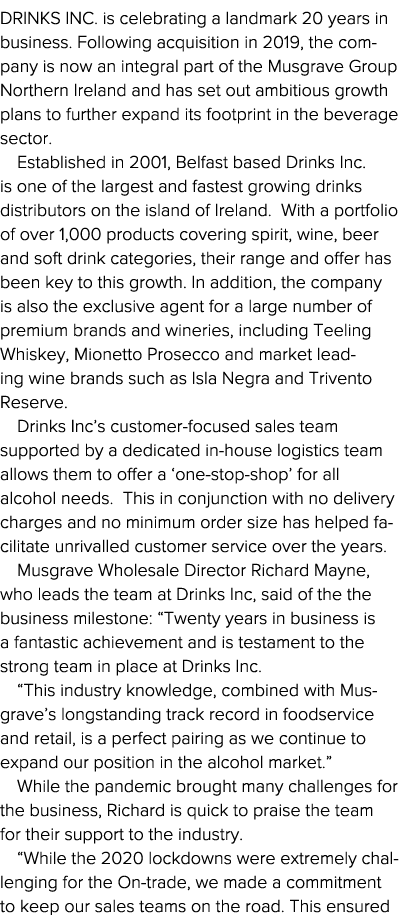 DRINKS INC. is celebrating a landmark 20 years in business. Following acquisition in 2019, the company is now an integral part of the Musgrave Group Northern Ireland and has set out ambitious growth plans to further expand its footprint in the beverage sector.

Established in 2001, Belfast based Drinks Inc. is one of the largest and fastest growing drinks distributors on the island of Ireland. With a portfolio of over 1,000 products covering spirit, wine, beer and soft drink categories, their range and offer has been key to this growth. In addition, the company is also the exclusive agent for a large number of premium brands and wineries, including Teeling Whiskey, Mionetto Prosecco and market leading wine brands such as Isla Negra and Trivento Reserve.

Drinks Inc's customer-focused sales team supported by a dedicated in-house logistics team allows them to offer a 'one-stop-shop' for all alcohol needs. This in conjunction with no delivery charges and no minimum order size has helped facilitate unrivalled customer service over the years.

Musgrave Wholesale Director Richard Mayne, who leads the team at Drinks Inc, said of the the business milestone: "Twenty years in business is a fantastic achievement and is testament to the strong team in place at Drinks Inc.

"This industry knowledge, combined with Musgrave's longstanding track record in foodservice and retail, is a perfect pairing as we continue to expand our position in the alcohol market."

While the pandemic brought many challenges for the business, Richard is quick to praise the team for their support to the industry.

"While the 2020 lockdowns were extremely challenging for the On-trade, we made a commitment to keep our sales teams on the road. This ensured